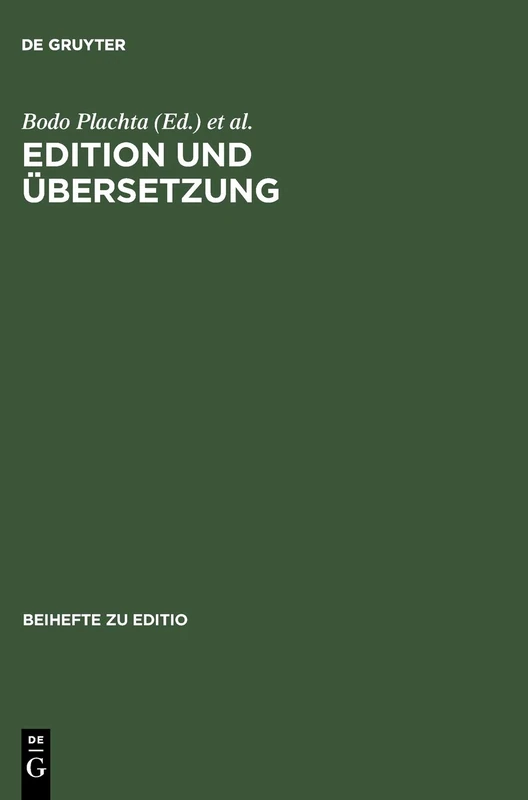 DE GRUYTER

Bodo Plachta (Ed.) et al.

EDITION UND ÜBERSETZUNG

BEIHEFTE ZU EDITIO

DE
G